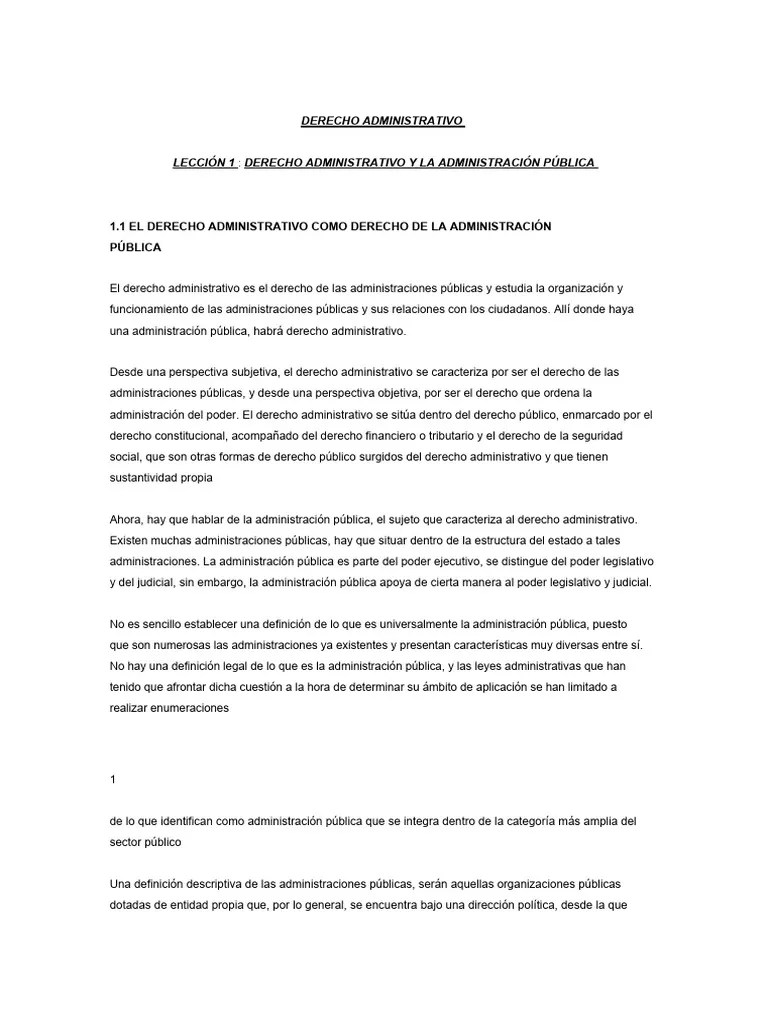 DERECHO ADMINISTRATIVO

LECCIÓN 1 : DERECHO ADMINISTRATIVO Y LA ADMINISTRACIÓN PÚBLICA

1.1 EL DERECHO ADMINISTRATIVO COMO DERECHO DE LA ADMINISTRACIÓN PÚBLICA

El derecho administrativo es el derecho de las administraciones públicas y estudia la organización y funcionamiento de las administraciones públicas y sus relaciones con los ciudadanos. Allí donde haya una administración pública, habrá derecho administrativo.

Desde una perspectiva subjetiva, el derecho administrativo se caracteriza por ser el derecho de las administraciones públicas, y desde una perspectiva objetiva, por ser el derecho que ordena la administración del poder. El derecho administrativo se sitúa dentro del derecho público, enmarcado por el derecho constitucional, acompañado del derecho financiero o tributario y el derecho de la seguridad social, que son otras formas de derecho público surgidos del derecho administrativo y que tienen sustantividad propia

Ahora, hay que hablar de la administración pública, el sujeto que caracteriza al derecho administrativo. Existen muchas administraciones públicas, hay que situar dentro de la estructura del estado a tales administraciones. La administración pública es parte del poder ejecutivo, se distingue del poder legislativo y del judicial, sin embargo, la administración pública apoya de cierta manera al poder legislativo y judicial.

No es sencillo establecer una definición de lo que es universalmente la administración pública, puesto que son numerosas las administraciones ya existentes y presentan características muy diversas entre sí. No hay una definición legal de lo que es la administración pública, y las leyes administrativas que han tenido que afrontar dicha cuestión a la hora de determinar su ámbito de aplicación se han limitado a realizar enumeraciones

1

de lo que identifican como administración pública que se integra dentro de la categoría más amplia del sector público

Una definición descriptiva de las administraciones públicas, serán aquellas organizaciones públicas dotadas de entidad propia que, por lo general, se encuentra bajo una dirección política, desde la que